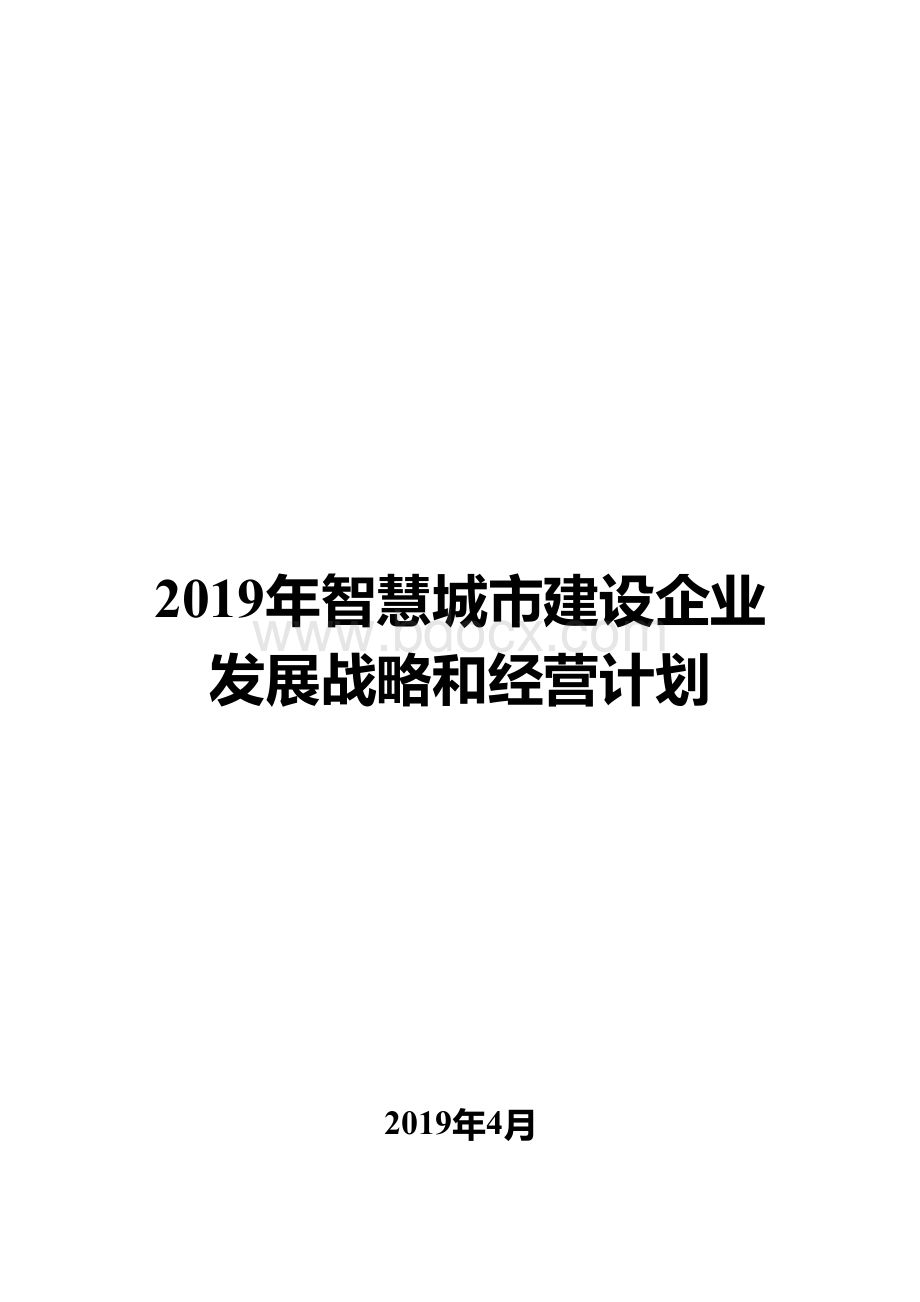 2019年智慧城市建设企业发展战略和经营计划

www.bdocx.com

2019年4月